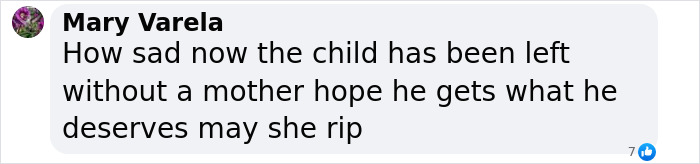 Mary Varela
How sad now the child has been left without a mother hope he gets what he deserves may she rip

7